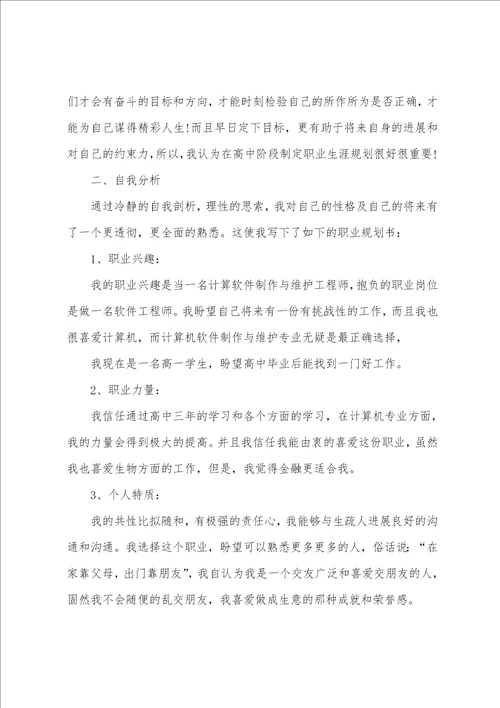 们才会有奋斗的目标和方向，才能时刻检验自己的所作所为是否正确，才能为自己谋得精彩人生!而且早日定下目标，更有助于将来自身的进展和对自己的约束力，所以，我认为在高中阶段制定职业生涯规划很好很重要!

二、自我分析

通过冷静的自我剖析，理性的思索，我对自己的性格及自己的将来有了一个更透彻，更全面的熟悉。这使我写下了如下的职业规划书：

1、职业兴趣：

我的职业兴趣是当一名计算软件制作与维护工程师，抱负的职业岗位是做一名软件工程师。我盼望自己将来有一份有挑战性的工作，而且我也很喜爱计算机，而计算机软件制作与维护专业无疑是最正确选择，

我现在是一名高一学生，盼望高中毕业后能找到一门好工作。

2、职业力量：

我信任通过高中三年的学习和各个方面的学习，在计算机专业方面，我的力量会得到极大的提高。并且我信任我能由衷的喜爱这份职业，虽然我也喜爱生物方面的工作，但是，我觉得金融更适合我。

3、个人特质：

我的共性比拟随和，有极强的责任心，我能够与生疏人进展良好的沟通和沟通。我选择这个职业，盼望可以熟悉更多更多的人，俗话说：“在家靠父母，出门靠朋友”，我自认为我是一个交友广泛和喜爱交朋友的人，固然我不会随便的乱交朋友，我喜爱做成生意的那种成就和荣誉感。